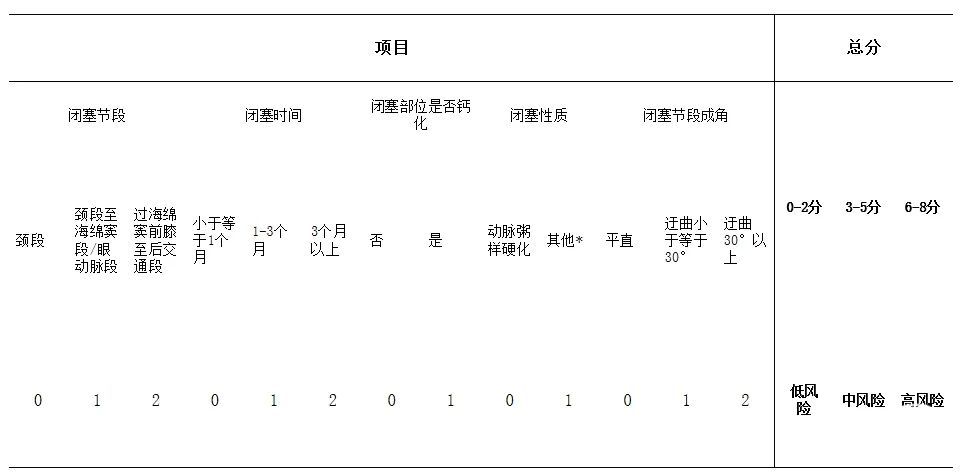 | 项目 | | | | | | | | | | | | | 总分 | | |
|---|---|---|---|---|---|---|---|---|---|---|---|---|---|---|---|
| 闭塞节段 | | | 闭塞时间 | | | 闭塞部位是否钙化 | | 闭塞性质 | | 闭塞节段成角 | | | | | |
| 颈段 | 颈段至海绵窦段/眼动脉段 | 过海绵窦前膝至后交通段 | 小于等于1个月 | 1-3个月 | 3个月以上 | 否 | 是 | 动脉粥样硬化 | 其他* | 平直 | 迂曲小于等于30° | 迂曲30°以上 | 0-2分 | 3-5分 | 6-8分 |
| 0 | 1 | 2 | 0 | 1 | 2 | 0 | 1 | 0 | 1 | 0 | 1 | 2 | 低风险 | 中风险 | 高风险 |